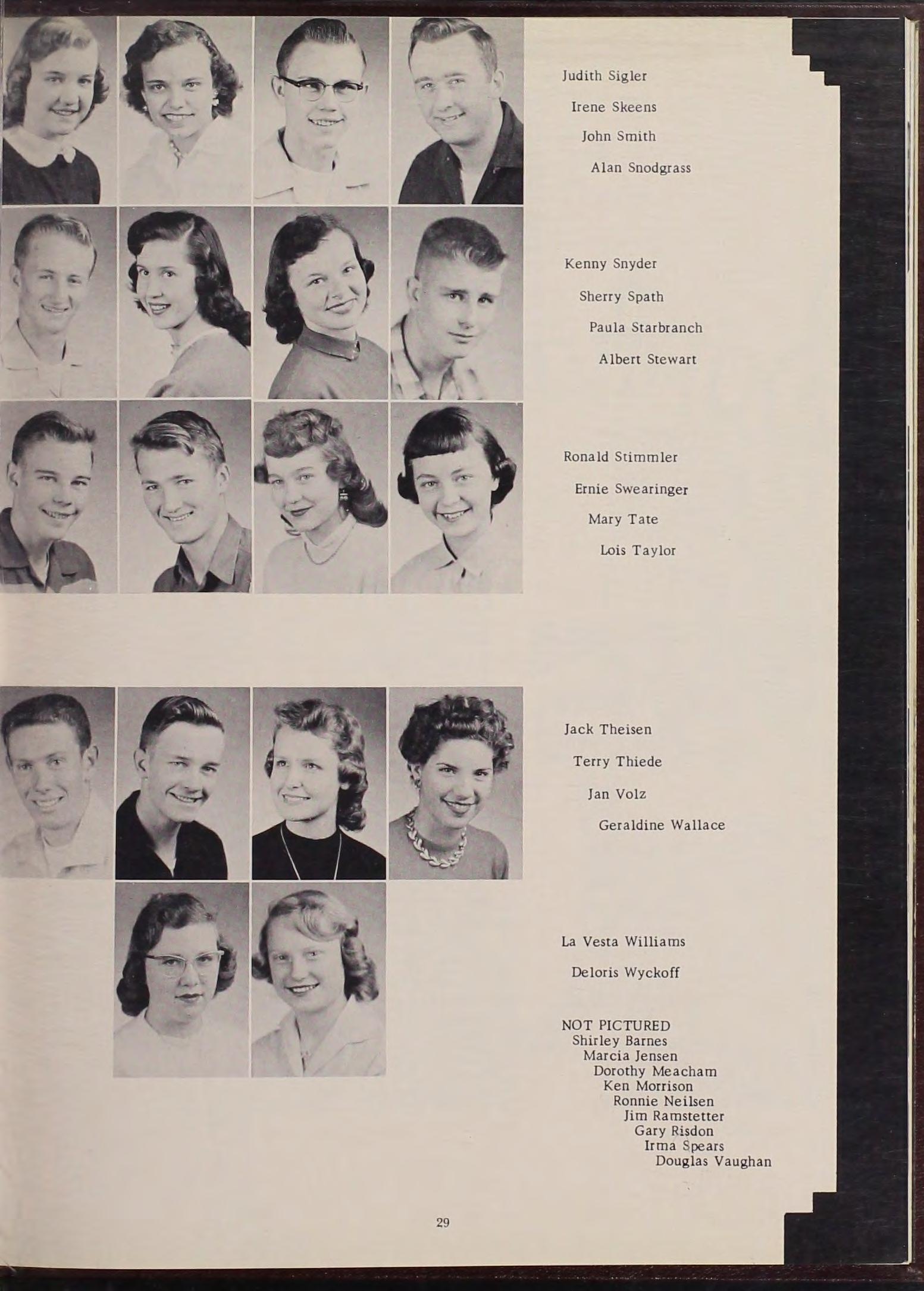 Judith Sigler
Irene Skeens
John Smith
Alan Snodgrass

Kenny Snyder
Sherry Spath
Paula Starbranch
Albert Stewart

Ronald Stimmler
Ernie Swearinger
Mary Tate
Lois Taylor

Jack Theisen
Terry Thiede
Jan Volz
Geraldine Wallace

La Vesta Williams
Deloris Wyckoff

NOT PICTURED
Shirley Barnes
Marcia Jensen
Dorothy Meacham
Ken Morrison
Ronnie Neilsen
Jim Ramstetter
Gary Risdon
Irma Spears
Douglas Vaughan

29